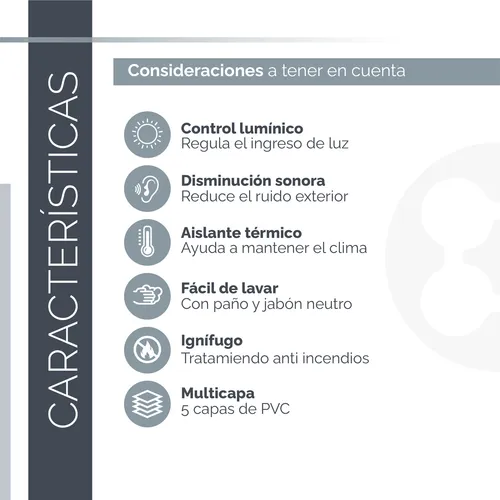 CARACTERÍSTICAS

Consideraciones a tener en cuenta

Control lumínico
Regula el ingreso de luz

Disminución sonora
Reduce el ruido exterior

Aislante térmico
Ayuda a mantener el clima

Fácil de lavar
Con paño y jabón neutro

Ignífugo
Tratamiendo anti incendios

Multicapa
5 capas de PVC